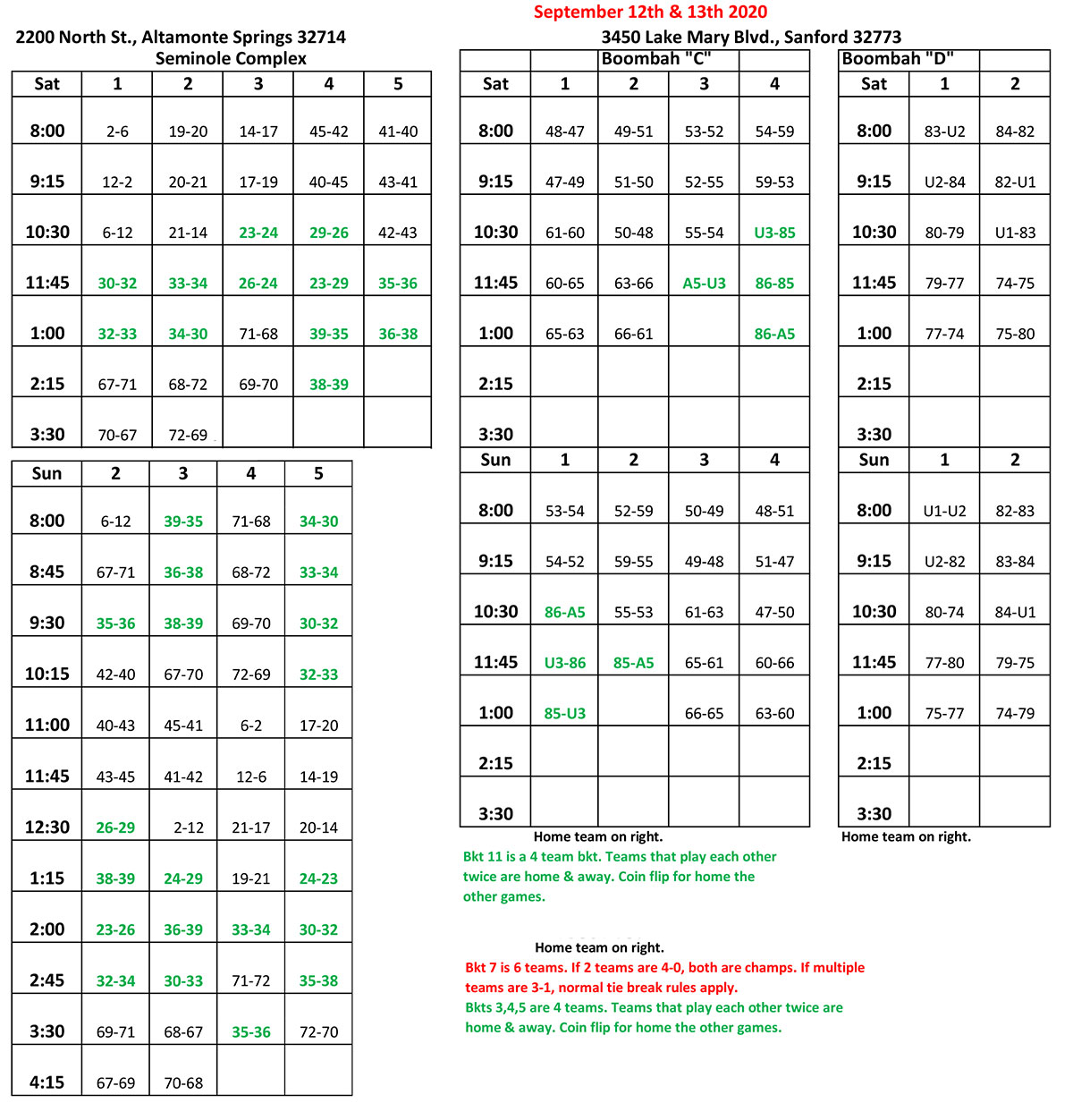 September 12th & 13th 2020

2200 North St., Altamonte Springs 32714
Seminole Complex

| Sat | 1 | 2 | 3 | 4 | 5 |
|---|---|---|---|---|---|
| 8:00 | 2-6 | 19-20 | 14-17 | 45-42 | 41-40 |
| 9:15 | 12-2 | 20-21 | 17-19 | 40-45 | 43-41 |
| 10:30 | 6-12 | 21-14 | 23-24 | 29-26 | 42-43 |
| 11:45 | 30-32 | 33-34 | 26-24 | 23-29 | 35-36 |
| 1:00 | 32-33 | 34-30 | 71-68 | 39-35 | 36-38 |
| 2:15 | 67-71 | 68-72 | 69-70 | 38-39 | |
| 3:30 | 70-67 | 72-69 | | | |

| Sun | 2 | 3 | 4 | 5 |
|---|---|---|---|---|
| 8:00 | 6-12 | 39-35 | 71-68 | 34-30 |
| 8:45 | 67-71 | 36-38 | 68-72 | 33-34 |
| 9:30 | 35-36 | 38-39 | 69-70 | 30-32 |
| 10:15 | 42-40 | 67-70 | 72-69 | 32-33 |
| 11:00 | 40-43 | 45-41 | 6-2 | 17-20 |
| 11:45 | 43-45 | 41-42 | 12-6 | 14-19 |
| 12:30 | 26-29 | 2-12 | 21-17 | 20-14 |
| 1:15 | 38-39 | 24-29 | 19-21 | 24-23 |
| 2:00 | 23-26 | 36-39 | 33-34 | 30-32 |
| 2:45 | 32-34 | 30-33 | 71-72 | 35-38 |
| 3:30 | 69-71 | 68-67 | 35-36 | 72-70 |
| 4:15 | 67-69 | 70-68 | | |

3450 Lake Mary Blvd., Sanford 32773

Boombah "C"

| Sat | 1 | 2 | 3 | 4 |
|---|---|---|---|---|
| 8:00 | 48-47 | 49-51 | 53-52 | 54-59 |
| 9:15 | 47-49 | 51-50 | 52-55 | 59-53 |
| 10:30 | 61-60 | 50-48 | 55-54 | U3-85 |
| 11:45 | 60-65 | 63-66 | A5-U3 | 86-85 |
| 1:00 | 65-63 | 66-61 | | 86-A5 |
| 2:15 | | | | |
| 3:30 | | | | |
| Sun | 1 | 2 | 3 | 4 |
| 8:00 | 53-54 | 52-59 | 50-49 | 48-51 |
| 9:15 | 54-52 | 59-55 | 49-48 | 51-47 |
| 10:30 | 86-A5 | 55-53 | 61-63 | 47-50 |
| 11:45 | U3-86 | 85-A5 | 65-61 | 60-66 |
| 1:00 | 85-U3 | | 66-65 | 63-60 |
| 2:15 | | | | |
| 3:30 | | | | |

Home team on right.

Bkt 11 is a 4 team bkt. Teams that play each other twice are home & away. Coin flip for home the other games.

Boombah "D"

| Sat | 1 | 2 |
|---|---|---|
| 8:00 | 83-U2 | 84-82 |
| 9:15 | U2-84 | 82-U1 |
| 10:30 | 80-79 | U1-83 |
| 11:45 | 79-77 | 74-75 |
| 1:00 | 77-74 | 75-80 |
| 2:15 | | |
| 3:30 | | |
| Sun | 1 | 2 |
| 8:00 | U1-U2 | 82-83 |
| 9:15 | U2-82 | 83-84 |
| 10:30 | 80-74 | 84-U1 |
| 11:45 | 77-80 | 79-75 |
| 1:00 | 75-77 | 74-79 |
| 2:15 | | |
| 3:30 | | |

Home team on right.

Home team on right.

Bkt 7 is 6 teams. If 2 teams are 4-0, both are champs. If multiple teams are 3-1, normal tie break rules apply.

Bkts 3,4,5 are 4 teams. Teams that play each other twice are home & away. Coin flip for home the other games.